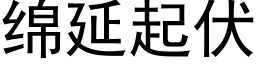 绵延起伏